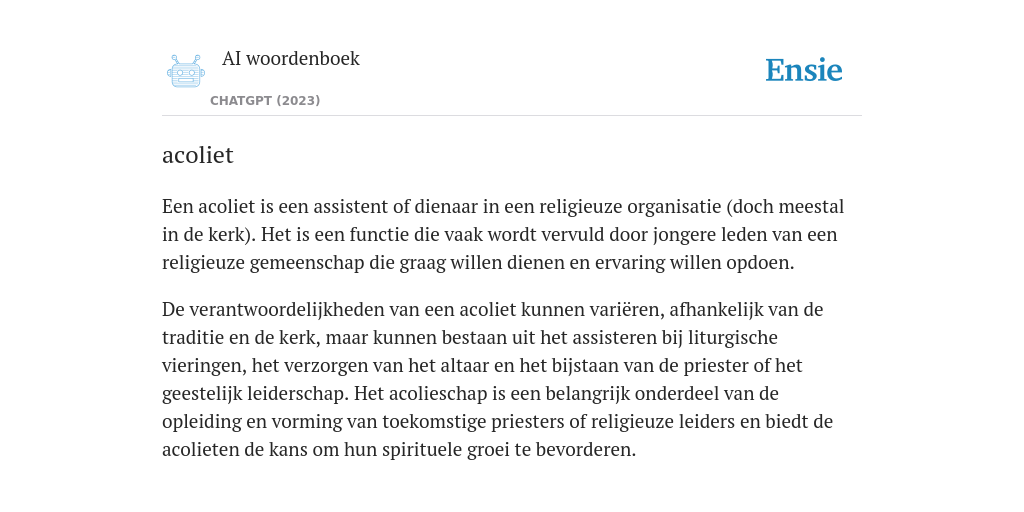 AI woordenboek

CHATGPT (2023)

Ensie

acoliet

Een acoliet is een assistent of dienaar in een religieuze organisatie (doch meestal in de kerk). Het is een functie die vaak wordt vervuld door jongere leden van een religieuze gemeenschap die graag willen dienen en ervaring willen opdoen.

De verantwoordelijkheden van een acoliet kunnen variëren, afhankelijk van de traditie en de kerk, maar kunnen bestaan uit het assisteren bij liturgische vieringen, het verzorgen van het altaar en het bijstaan van de priester of het geestelijk leiderschap. Het acolieschap is een belangrijk onderdeel van de opleiding en vorming van toekomstige priesters of religieuze leiders en biedt de acolieten de kans om hun spirituele groei te bevorderen.